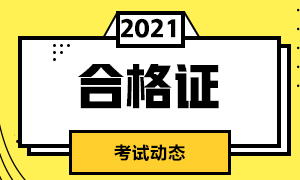 2021

合格证

考试动态